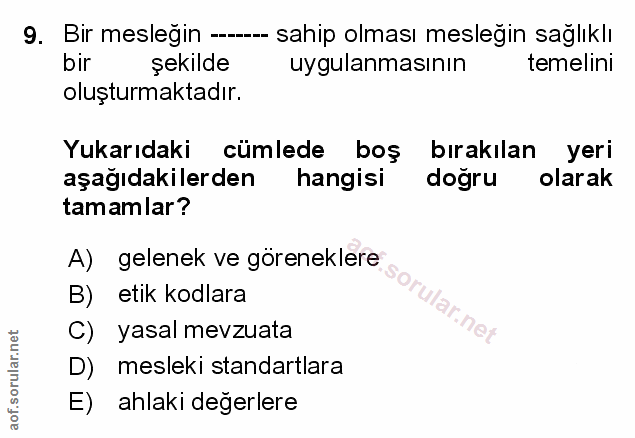 9. Bir mesleğin ------- sahip olması mesleğin sağlıklı bir şekilde uygulanmasının temelini oluşturmaktadır.

Yukarıdaki cümlede boş bırakılan yeri aşağıdakilerden hangisi doğru olarak tamamlar?

A) gelenek ve göreneklere
B) etik kodlara
C) yasal mevzuata
D) mesleki standartlara
E) ahlaki değerlere

aof.sorular.net